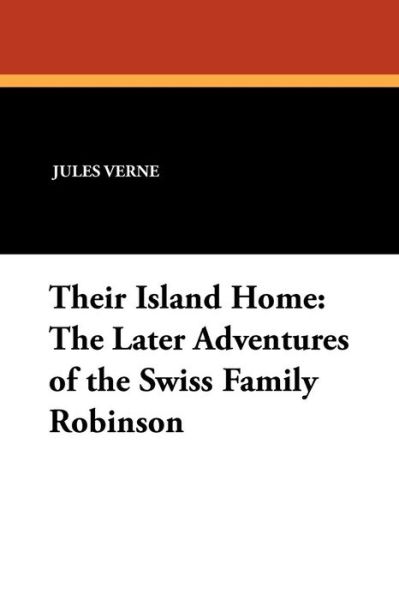 JULES VERNE

Their Island Home: The Later Adventures of the Swiss Family Robinson